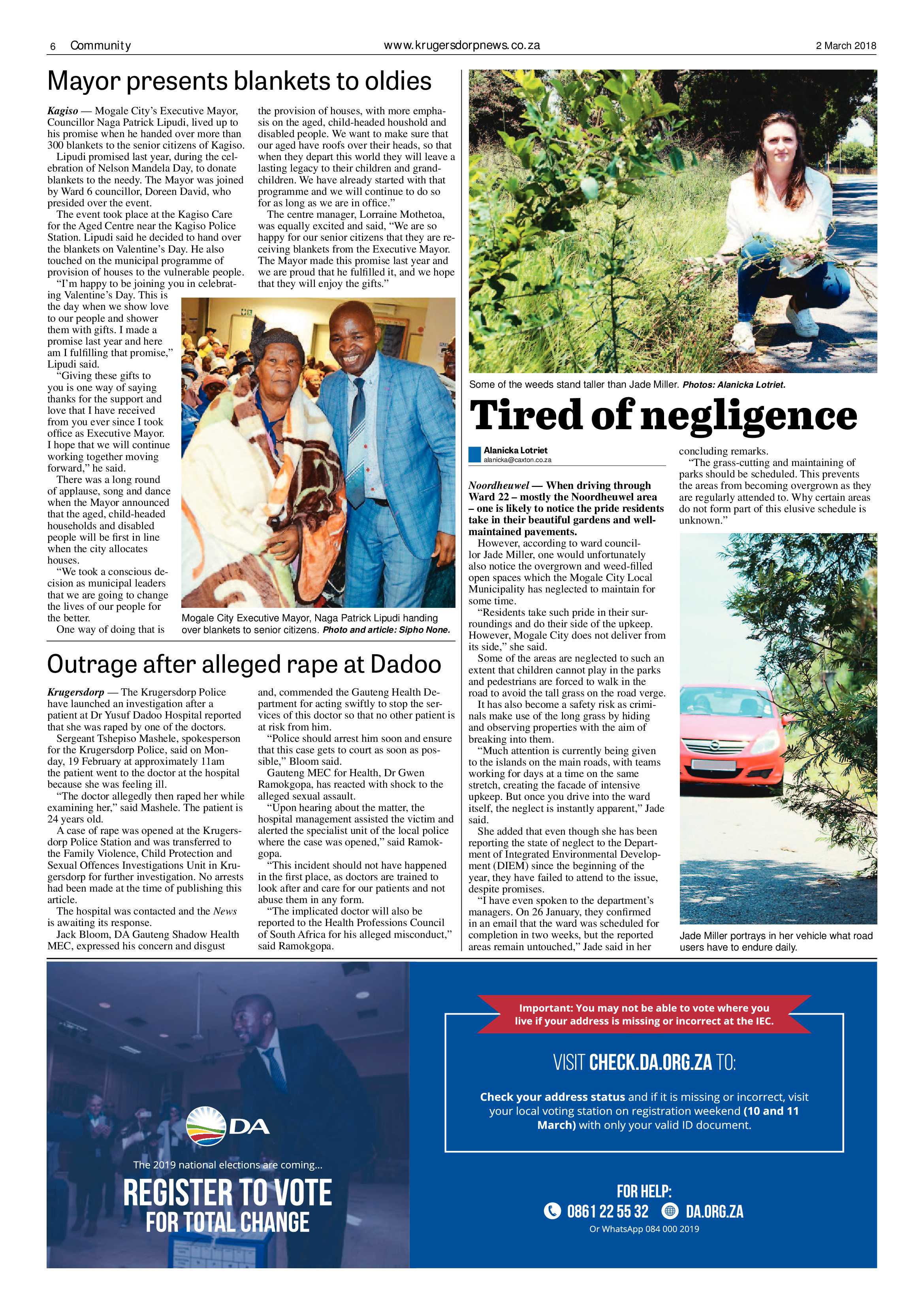 6 Community www.krugersdorpnews.co.za 2 March 2018

Mayor presents blankets to oldies

Kagiso — Mogale City's Executive Mayor, Councillor Naga Patrick Lipudi, lived up to his promise when he handed over more than 300 blankets to the senior citizens of Kagiso.

Lipudi promised last year, during the celebration of Nelson Mandela Day, to donate blankets to the needy. The Mayor was joined by Ward 6 councillor, Doreen David, who presided over the event.

The event took place at the Kagiso Care for the Aged Centre near the Kagiso Police Station. Lipudi said he decided to hand over the blankets on Valentine's Day. He also touched on the municipal programme of provision of houses to the vulnerable people.

"I'm happy to be joining you in celebrating Valentine's Day. This is the day when we show love to our people and shower them with gifts. I made a promise last year and here am I fulfilling that promise," Lipudi said.

"Giving these gifts to you is one way of saying thanks for the support and love that I have received from you ever since I took office as Executive Mayor. I hope that we will continue working together moving forward," he said.

There was a long round of applause, song and dance when the Mayor announced that the aged, child-headed households and disabled people will be first in line when the city allocates houses.

"We took a conscious decision as municipal leaders that we are going to change the lives of our people for the better.

One way of doing that is the provision of houses, with more emphasis on the aged, child-headed houshold and disabled people. We want to make sure that our aged have roofs over their heads, so that when they depart this world they will leave a lasting legacy to their children and grandchildren. We have already started with that programme and we will continue to do so for as long as we are in office."

The centre manager, Lorraine Mothetoa, was equally excited and said, "We are so happy for our senior citizens that they are receiving blankets from the Executive Mayor. The Mayor made this promise last year and we are proud that he fulfilled it, and we hope that they will enjoy the gifts."

Mogale City Executive Mayor, Naga Patrick Lipudi handing over blankets to senior citizens. Photo and article: Sipho None.

Outrage after alleged rape at Dadoo

Krugersdorp — The Krugersdorp Police have launched an investigation after a patient at Dr Yusuf Dadoo Hospital reported that she was raped by one of the doctors.

Sergeant Tshepiso Mashele, spokesperson for the Krugersdorp Police, said on Monday, 19 February at approximately 11am the patient went to the doctor at the hospital because she was feeling ill.

"The doctor allegedly then raped her while examining her," said Mashele. The patient is 24 years old.

A case of rape was opened at the Krugersdorp Police Station and was transferred to the Family Violence, Child Protection and Sexual Offences Investigations Unit in Krugersdorp for further investigation. No arrests had been made at the time of publishing this article.

The hospital was contacted and the News is awaiting its response.

Jack Bloom, DA Gauteng Shadow Health MEC, expressed his concern and disgust and, commended the Gauteng Health Department for acting swiftly to stop the services of this doctor so that no other patient is at risk from him.

"Police should arrest him soon and ensure that this case gets to court as soon as possible," Bloom said.

Gauteng MEC for Health, Dr Gwen Ramokgopa, has reacted with shock to the alleged sexual assault.

"Upon hearing about the matter, the hospital management assisted the victim and alerted the specialist unit of the local police where the case was opened," said Ramokgopa.

"This incident should not have happened in the first place, as doctors are trained to look after and care for our patients and not abuse them in any form.

"The implicated doctor will also be reported to the Health Professions Council of South Africa for his alleged misconduct," said Ramokgopa.

Some of the weeds stand taller than Jade Miller. Photos: Alanicka Lotriet.

Tired of negligence

Alanicka Lotriet
alanicka@caxton.co.za

Noordheuwel — When driving through Ward 22 – mostly the Noordheuwel area – one is likely to notice the pride residents take in their beautiful gardens and well-maintained pavements.

However, according to ward councillor Jade Miller, one would unfortunately also notice the overgrown and weed-filled open spaces which the Mogale City Local Municipality has neglected to maintain for some time.

"Residents take such pride in their surroundings and do their side of the upkeep. However, Mogale City does not deliver from its side," she said.

Some of the areas are neglected to such an extent that children cannot play in the parks and pedestrians are forced to walk in the road to avoid the tall grass on the road verge.

It has also become a safety risk as criminals make use of the long grass by hiding and observing properties with the aim of breaking into them.

"Much attention is currently being given to the islands on the main roads, with teams working for days at a time on the same stretch, creating the facade of intensive upkeep. But once you drive into the ward itself, the neglect is instantly apparent," Jade said.

She added that even though she has been reporting the state of neglect to the Department of Integrated Environmental Development (DIEM) since the beginning of the year, they have failed to attend to the issue, despite promises.

"I have even spoken to the department's managers. On 26 January, they confirmed in an email that the ward was scheduled for completion in two weeks, but the reported areas remain untouched," Jade said in her concluding remarks.

"The grass-cutting and maintaining of parks should be scheduled. This prevents the areas from becoming overgrown as they are regularly attended to. Why certain areas do not form part of this elusive schedule is unknown."

Jade Miller portrays in her vehicle what road users have to endure daily.

DA
The 2019 national elections are coming...
REGISTER TO VOTE
FOR TOTAL CHANGE

Important: You may not be able to vote where you live if your address is missing or incorrect at the IEC.

VISIT CHECK.DA.ORG.ZA TO:

Check your address status and if it is missing or incorrect, visit your local voting station on registration weekend (10 and 11 March) with only your valid ID document.

FOR HELP:
0861 22 55 32 DA.ORG.ZA
Or WhatsApp 084 000 2019